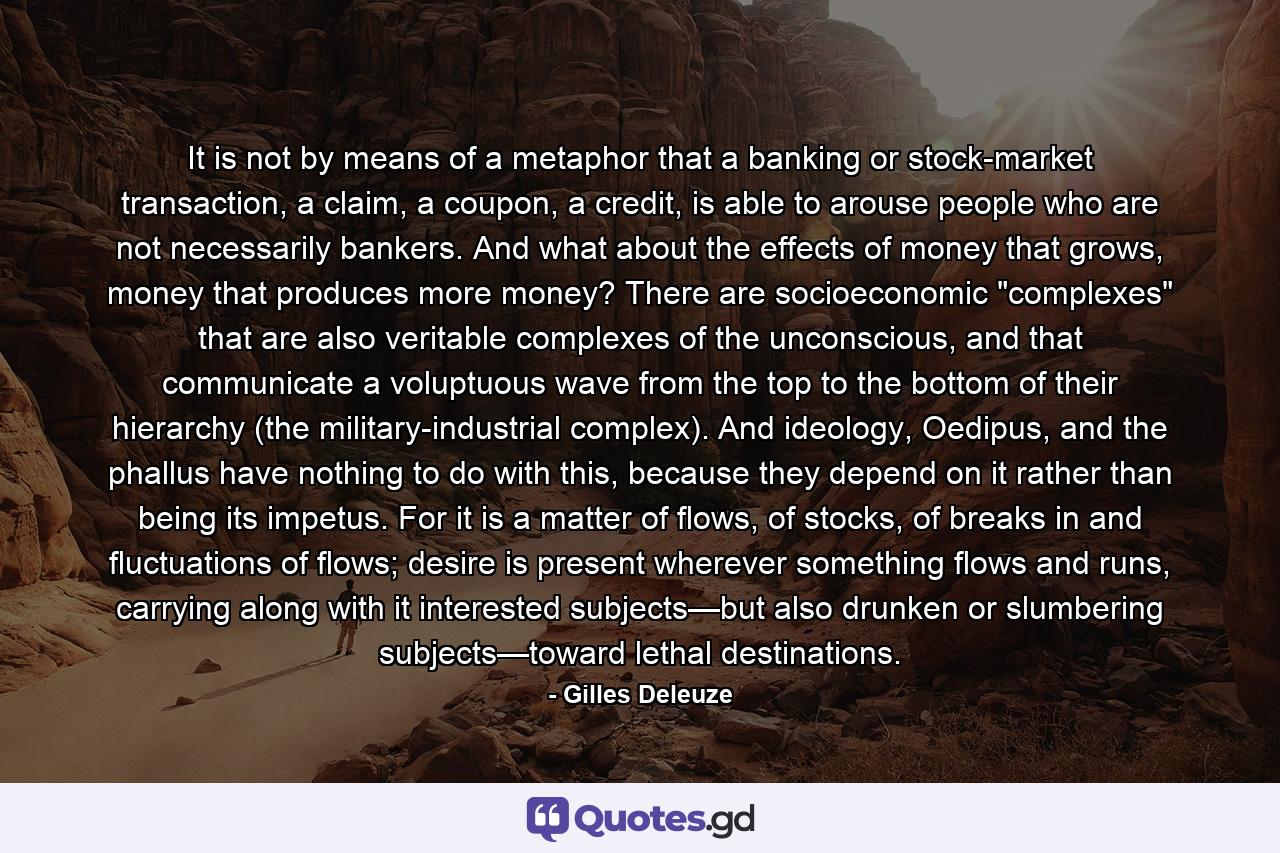 It is not by means of a metaphor that a banking or stock-market transaction, a claim, a coupon, a credit, is able to arouse people who are not necessarily bankers. And what about the effects of money that grows, money that produces more money? There are socioeconomic "complexes" that are also veritable complexes of the unconscious, and that communicate a voluptuous wave from the top to the bottom of their hierarchy (the military-industrial complex). And ideology, Oedipus, and the phallus have nothing to do with this, because they depend on it rather than being its impetus. For it is a matter of flows, of stocks, of breaks in and fluctuations of flows; desire is present wherever something flows and runs, carrying along with it interested subjects—but also drunken or slumbering subjects—toward lethal destinations.

- Gilles Deleuze

Quotes.gd